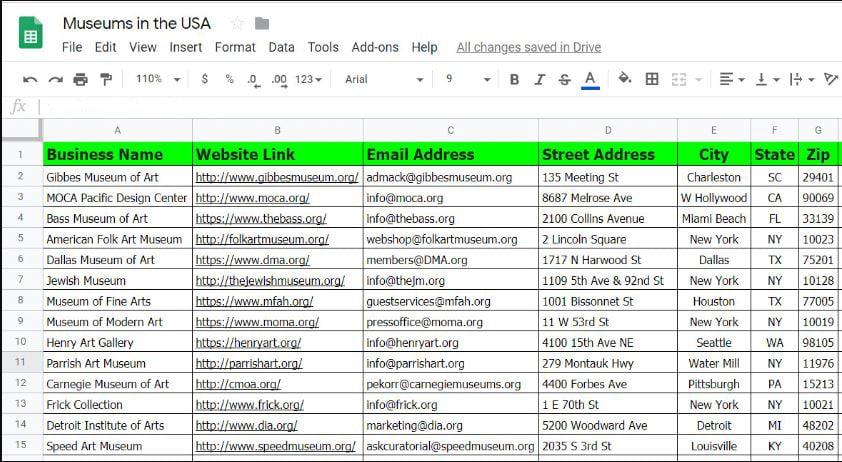 Museums in the USA

File Edit View Insert Format Data Tools Add-ons Help All changes saved in Drive

110% $ % .0 .00 123 Arial 9 B I S A

fx

| | A | B | C | D | E | F | G |
|---|---|---|---|---|---|---|---|
| 1 | Business Name | Website Link | Email Address | Street Address | City | State | Zip |
| 2 | Gibbes Museum of Art | http://www.gibbesmuseum.org/ | admack@gibbesmuseum.org | 135 Meeting St | Charleston | SC | 29401 |
| 3 | MOCA Pacific Design Center | http://www.moca.org/ | info@moca.org | 8687 Melrose Ave | W Hollywood | CA | 90069 |
| 4 | Bass Museum of Art | https://www.thebass.org/ | info@thebass.org | 2100 Collins Avenue | Miami Beach | FL | 33139 |
| 5 | American Folk Art Museum | http://folkartmuseum.org/ | webshop@folkartmuseum.org | 2 Lincoln Square | New York | NY | 10023 |
| 6 | Dallas Museum of Art | https://www.dma.org/ | members@DMA.org | 1717 N Harwood St | Dallas | TX | 75201 |
| 7 | Jewish Museum | http://thejewishmuseum.org/ | info@thejm.org | 1109 5th Ave & 92nd St | New York | NY | 10128 |
| 8 | Museum of Fine Arts | https://www.mfah.org/ | guestservices@mfah.org | 1001 Bissonnet St | Houston | TX | 77005 |
| 9 | Museum of Modern Art | https://www.moma.org/ | pressoffice@moma.org | 11 W 53rd St | New York | NY | 10019 |
| 10 | Henry Art Gallery | https://henryart.org/ | info@henryart.org | 4100 15th Ave NE | Seattle | WA | 98105 |
| 11 | Parrish Art Museum | http://parrishart.org/ | info@parrishart.org | 279 Montauk Hwy | Water Mill | NY | 11976 |
| 12 | Carnegie Museum of Art | http://cmoa.org/ | pekorr@carnegiemuseums.org | 4400 Forbes Ave | Pittsburgh | PA | 15213 |
| 13 | Frick Collection | http://www.frick.org/ | info@frick.org | 1 E 70th St | New York | NY | 10021 |
| 14 | Detroit Institute of Arts | http://www.dia.org/ | marketing@dia.org | 5200 Woodward Ave | Detroit | MI | 48202 |
| 15 | Speed Art Museum | http://www.speedmuseum.org/ | askcuratorial@speedmuseum.org | 2035 S 3rd St | Louisville | KY | 40208 |